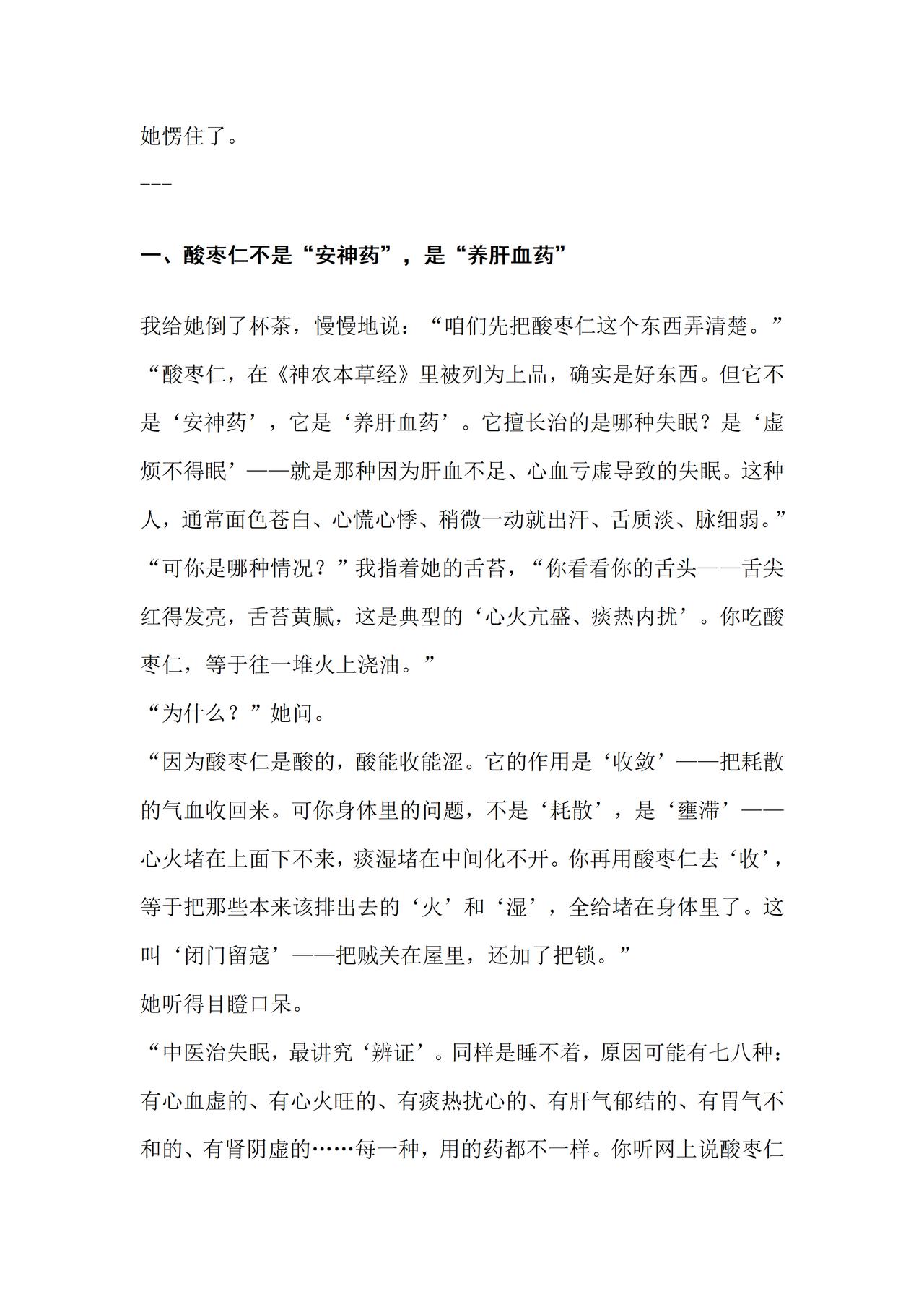 她愣住了。

---

一、酸枣仁不是“安神药”，是“养肝血药”

我给她倒了杯茶，慢慢地说：“咱们先把酸枣仁这个东西弄清楚。”

“酸枣仁，在《神农本草经》里被列为上品，确实是好东西。但它不是‘安神药’，它是‘养肝血药’。它擅长治的是哪种失眠？是‘虚烦不得眠’——就是那种因为肝血不足、心血亏虚导致的失眠。这种人，通常面色苍白、心慌心悸、稍微一动就出汗、舌质淡、脉细弱。”

“可你是哪种情况？”我指着她的舌苔，“你看看你的舌头——舌尖红得发亮，舌苔黄腻，这是典型的‘心火亢盛、痰热内扰’。你吃酸枣仁，等于往一堆火上浇油。”

“为什么？”她问。

“因为酸枣仁是酸的，酸能收能涩。它的作用是‘收敛’——把耗散的气血收回来。可你身体里的问题，不是‘耗散’，是‘壅滞’——心火堵在上面下不来，痰湿堵在中间化不开。你再用酸枣仁去‘收’，等于把那些本来该排出去的‘火’和‘湿’，全给堵在身体里了。这叫‘闭门留寇’——把贼关在屋里，还加了把锁。”

她听得目瞪口呆。

“中医治失眠，最讲究‘辨证’。同样是睡不着，原因可能有七八种：有心血虚的、有心火旺的、有痰热扰心的、有肝气郁结的、有胃气不和的、有肾阴虚的……每一种，用的药都不一样。你听网上说酸枣仁